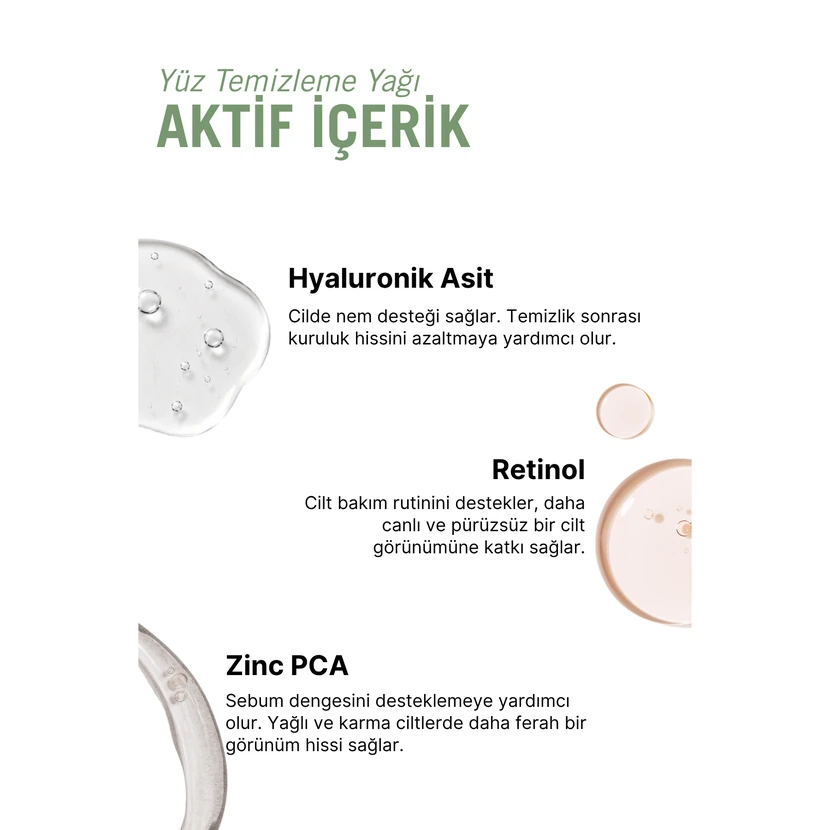 Yüz Temizleme Yağı
AKTİF İÇERİK

Hyaluronik Asit

Cilde nem desteği sağlar. Temizlik sonrası kuruluk hissini azaltmaya yardımcı olur.

Retinol

Cilt bakım rutinini destekler, daha canlı ve pürüzsüz bir cilt görünümüne katkı sağlar.

Zinc PCA

Sebum dengesini desteklemeye yardımcı olur. Yağlı ve karma ciltlerde daha ferah bir görünüm hissi sağlar.